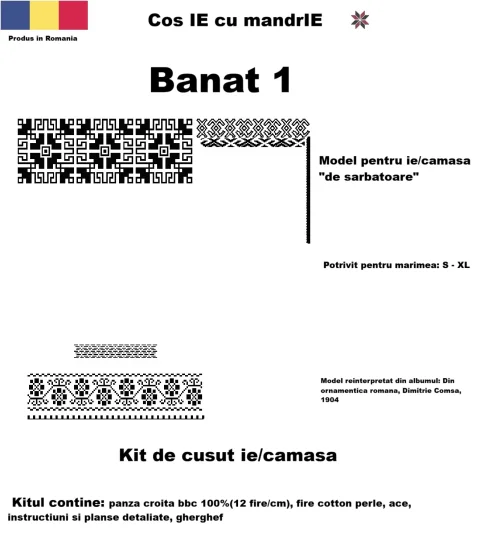 Produs in Romania

Cos IE cu mandrIE

Banat 1

Model pentru ie/camasa "de sarbatoare"

Potrivit pentru marimea: S - XL

Model reinterpretat din albumul: Din ornamentica romana, Dimitrie Comsa, 1904

Kit de cusut ie/camasa

Kitul contine: panza croita bbc 100%(12 fire/cm), fire cotton perle, ace, instructiuni si planse detaliate, gherghef